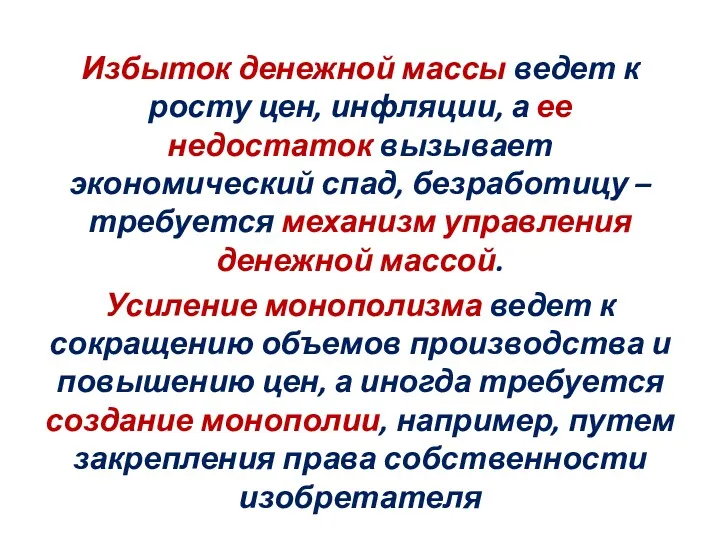 Избыток денежной массы ведет к росту цен, инфляции, а ее недостаток вызывает экономический спад, безработицу – требуется механизм управления денежной массой.

Усиление монополизма ведет к сокращению объемов производства и повышению цен, а иногда требуется создание монополии, например, путем закрепления права собственности изобретателя